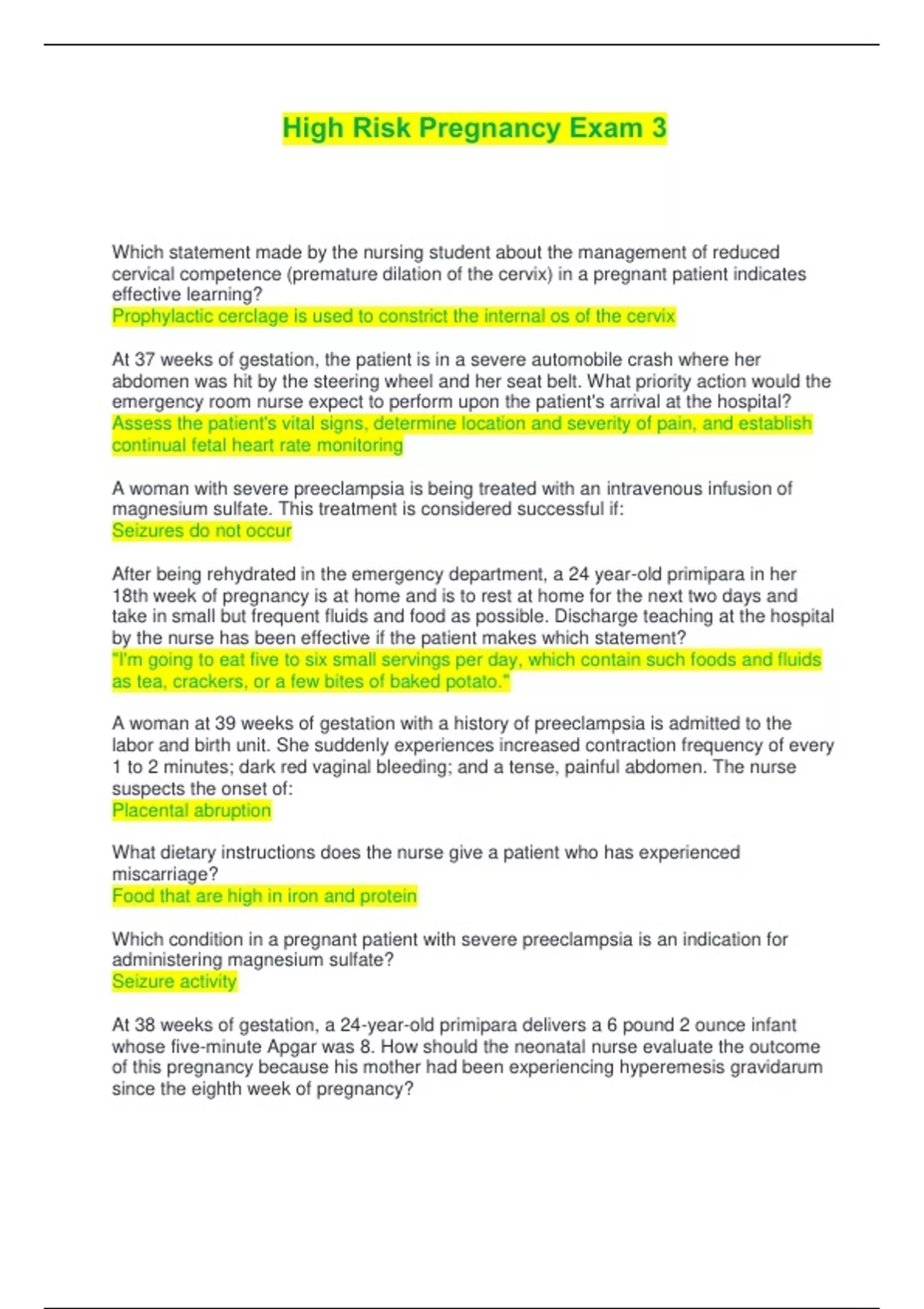 High Risk Pregnancy Exam 3

Which statement made by the nursing student about the management of reduced cervical competence (premature dilation of the cervix) in a pregnant patient indicates effective learning?
Prophylactic cerclage is used to constrict the internal os of the cervix

At 37 weeks of gestation, the patient is in a severe automobile crash where her abdomen was hit by the steering wheel and her seat belt. What priority action would the emergency room nurse expect to perform upon the patient's arrival at the hospital?
Assess the patient's vital signs, determine location and severity of pain, and establish continual fetal heart rate monitoring

A woman with severe preeclampsia is being treated with an intravenous infusion of magnesium sulfate. This treatment is considered successful if:
Seizures do not occur

After being rehydrated in the emergency department, a 24 year-old primipara in her 18th week of pregnancy is at home and is to rest at home for the next two days and take in small but frequent fluids and food as possible. Discharge teaching at the hospital by the nurse has been effective if the patient makes which statement?
"I'm going to eat five to six small servings per day, which contain such foods and fluids as tea, crackers, or a few bites of baked potato."

A woman at 39 weeks of gestation with a history of preeclampsia is admitted to the labor and birth unit. She suddenly experiences increased contraction frequency of every 1 to 2 minutes; dark red vaginal bleeding; and a tense, painful abdomen. The nurse suspects the onset of:
Placental abruption

What dietary instructions does the nurse give a patient who has experienced miscarriage?
Food that are high in iron and protein

Which condition in a pregnant patient with severe preeclampsia is an indication for administering magnesium sulfate?
Seizure activity

At 38 weeks of gestation, a 24-year-old primipara delivers a 6 pound 2 ounce infant whose five-minute Apgar was 8. How should the neonatal nurse evaluate the outcome of this pregnancy because his mother had been experiencing hyperemesis gravidarum since the eighth week of pregnancy?